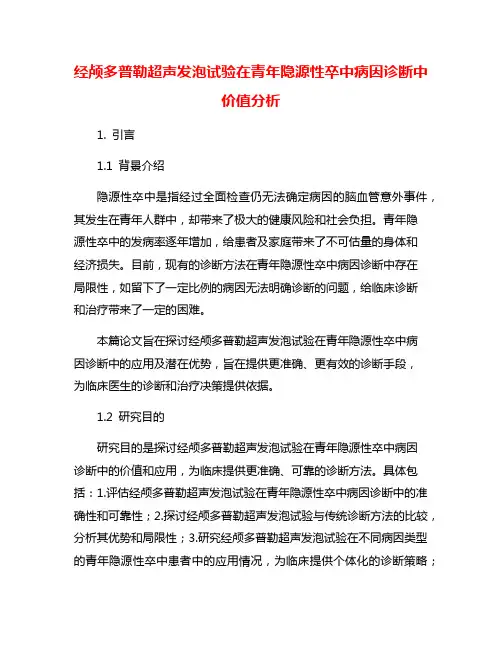 经颅多普勒超声发泡试验在青年隐源性卒中病因诊断中价值分析

1. 引言

1.1 背景介绍

隐源性卒中是指经过全面检查仍无法确定病因的脑血管意外事件，其发生在青年人群中，却带来了极大的健康风险和社会负担。青年隐源性卒中的发病率逐年增加，给患者及家庭带来了不可估量的身体和经济损失。目前，现有的诊断方法在青年隐源性卒中病因诊断中存在局限性，如留下了一定比例的病因无法明确诊断的问题，给临床诊断和治疗带来了一定的困难。

本篇论文旨在探讨经颅多普勒超声发泡试验在青年隐源性卒中病因诊断中的应用及潜在优势，旨在提供更准确、更有效的诊断手段，为临床医生的诊断和治疗决策提供依据。

1.2 研究目的

研究目的是探讨经颅多普勒超声发泡试验在青年隐源性卒中病因诊断中的价值和应用，为临床提供更准确、可靠的诊断方法。具体包括：1.评估经颅多普勒超声发泡试验在青年隐源性卒中病因诊断中的准确性和可靠性；2.探讨经颅多普勒超声发泡试验与传统诊断方法的比较，分析其优势和局限性；3.研究经颅多普勒超声发泡试验在不同病因类型的青年隐源性卒中患者中的应用情况，为临床提供个体化的诊断策略；